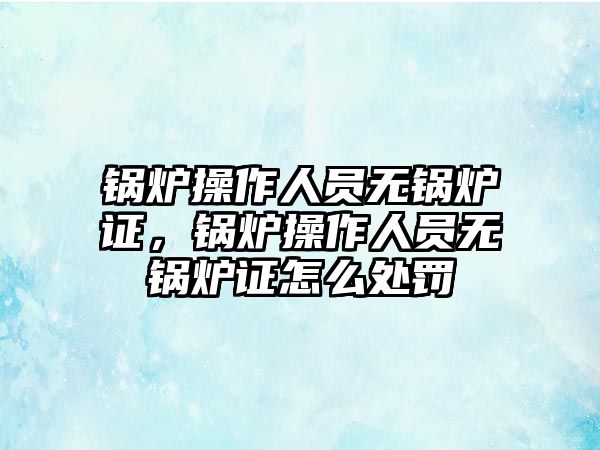 锅炉操作人员无锅炉证，锅炉操作人员无锅炉证怎么处罚